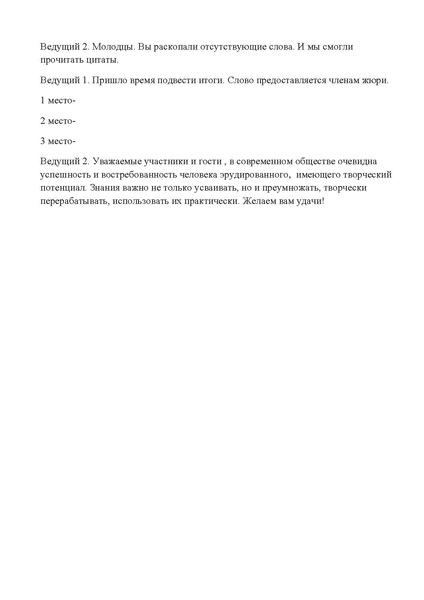 Ведущий 2. Молодцы. Вы раскопали отсутствующие слова. И мы смогли прочитать цитаты.

Ведущий 1. Пришло время подвести итоги. Слово предоставляется членам жюри.

1 место-

2 место-

3 место-

Ведущий 2. Уважаемые участники и гости , в современном обществе очевидна успешность и востребованность человека эрудированного, имеющего творческий потенциал. Знания важно не только усваивать, но и преумножать, творчески перерабатывать, использовать их практически. Желаем вам удачи!